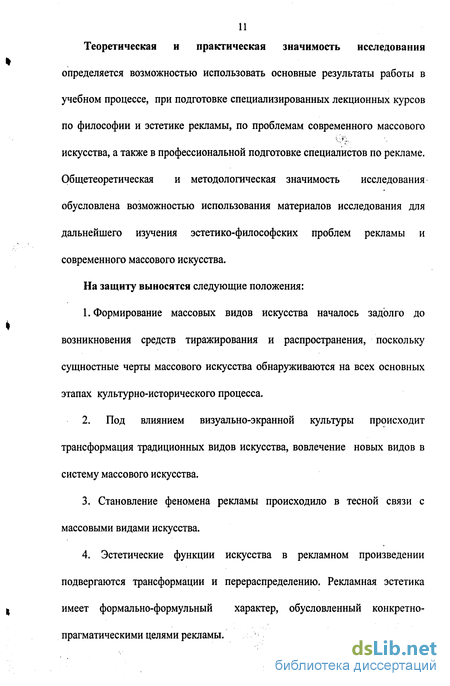 11

Теоретическая и практическая значимость исследования определяется возможностью использовать основные результаты работы в учебном процессе, при подготовке специализированных лекционных курсов по философии и эстетике рекламы, по проблемам современного массового искусства, а также в профессиональной подготовке специалистов по рекламе. Общетеоретическая и методологическая значимость исследования обусловлена возможностью использования материалов исследования для дальнейшего изучения эстетико-философских проблем рекламы и современного массового искусства.

На защиту выносятся следующие положения:

1. Формирование массовых видов искусства началось задолго до возникновения средств тиражирования и распространения, поскольку сущностные черты массового искусства обнаруживаются на всех основных этапах культурно-исторического процесса.

2. Под влиянием визуально-экранной культуры происходит трансформация традиционных видов искусства, вовлечение новых видов в систему массового искусства.

3. Становление феномена рекламы происходило в тесной связи с массовыми видами искусства.

4. Эстетические функции искусства в рекламном произведении подвергаются трансформации и перераспределению. Рекламная эстетика имеет формально-формульный характер, обусловленный конкретно-прагматическими целями рекламы.

dsLib.net
библиотека диссертаций